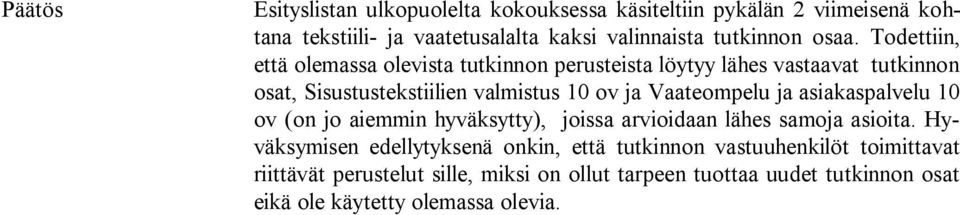 Päätös

Esityslistan ulkopuolelta kokouksessa käsiteltiin pykälän 2 viimeisenä kohtana tekstiili- ja vaatetusalalta kaksi valinnaista tutkinnon osaa. Todettiin, että olemassa olevista tutkinnon perusteista löytyy lähes vastaavat tutkinnon osat, Sisustustekstiilien valmistus 10 ov ja Vaateompelu ja asiakaspalvelu 10 ov (on jo aiemmin hyväksytty), joissa arvioidaan lähes samoja asioita. Hyväksymisen edellytyksenä onkin, että tutkinnon vastuuhenkilöt toimittavat riittävät perustelut sille, miksi on ollut tarpeen tuottaa uudet tutkinnon osat eikä ole käytetty olemassa olevia.